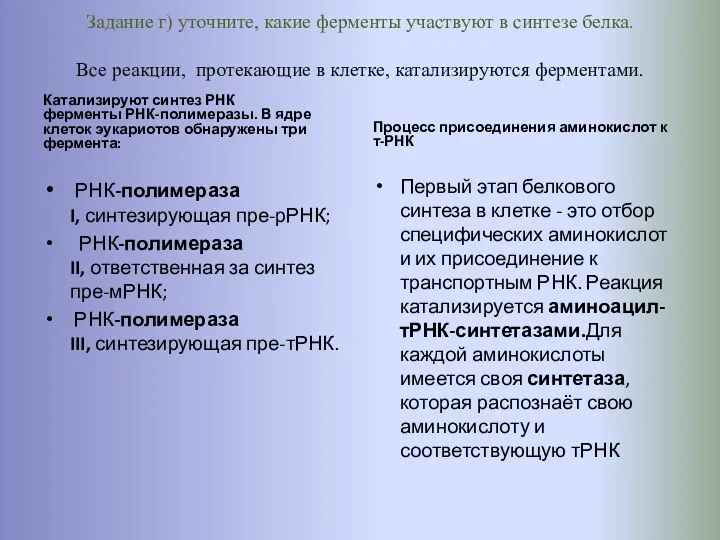 Задание г) уточните, какие ферменты участвуют в синтезе белка.

Все реакции, протекающие в клетке, катализируются ферментами.

Катализируют синтез РНК ферменты РНК-полимеразы. В ядре клеток эукариотов обнаружены три фермента:

• РНК-полимераза I, синтезирующая пре-рРНК;
• РНК-полимераза II, ответственная за синтез пре-мРНК;
• РНК-полимераза III, синтезирующая пре-тРНК.

Процесс присоединения аминокислот к т-РНК

• Первый этап белкового синтеза в клетке - это отбор специфических аминокислот и их присоединение к транспортным РНК. Реакция катализируется аминоацил-тРНК-синтетазами.Для каждой аминокислоты имеется своя синтетаза, которая распознаёт свою аминокислоту и соответствующую тРНК